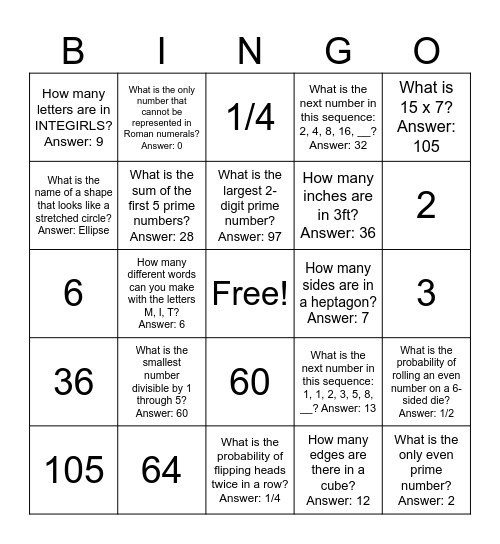 | B | I | N | G | O |
|---|---|---|---|---|
| How many letters are in INTEGIRLS? Answer: 9 | What is the only number that cannot be represented in Roman numerals? Answer: 0 | 1/4 | What is the next number in this sequence: 2, 4, 8, 16, __? Answer: 32 | What is 15 x 7? Answer: 105 |
| What is the name of a shape that looks like a stretched circle? Answer: Ellipse | What is the sum of the first 5 prime numbers? Answer: 28 | What is the largest 2-digit prime number? Answer: 97 | How many inches are in 3ft? Answer: 36 | 2 |
| 6 | How many different words can you make with the letters M, I, T? Answer: 6 | Free! | How many sides are in a heptagon? Answer: 7 | 3 |
| 36 | What is the smallest number divisible by 1 through 5? Answer: 60 | 60 | What is the next number in this sequence: 1, 1, 2, 3, 5, 8, __? Answer: 13 | What is the probability of rolling an even number on a 6-sided die? Answer: 1/2 |
| 105 | 64 | What is the probability of flipping heads twice in a row? Answer: 1/4 | How many edges are there in a cube? Answer: 12 | What is the only even prime number? Answer: 2 |